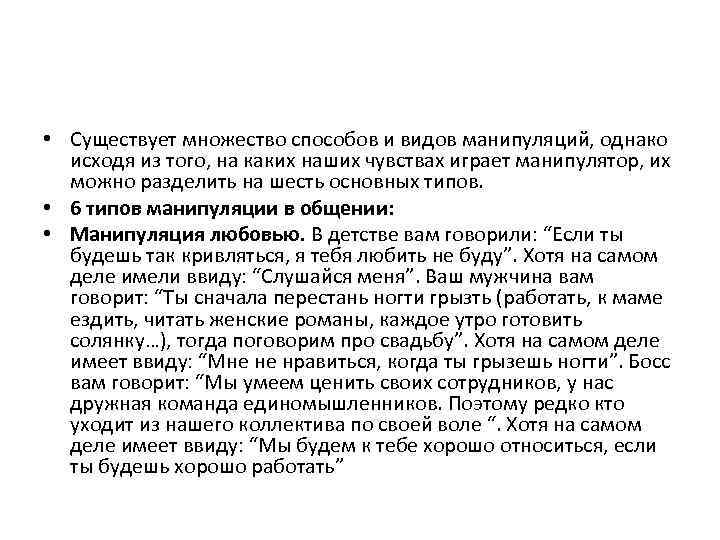 • Существует множество способов и видов манипуляций, однако исходя из того, на каких наших чувствах играет манипулятор, их можно разделить на шесть основных типов.

• 6 типов манипуляции в общении:

• Манипуляция любовью. В детстве вам говорили: “Если ты будешь так кривляться, я тебя любить не буду”. Хотя на самом деле имели ввиду: “Слушайся меня”. Ваш мужчина вам говорит: “Ты сначала перестань ногти грызть (работать, к маме ездить, читать женские романы, каждое утро готовить солянку…), тогда поговорим про свадьбу”. Хотя на самом деле имеет ввиду: “Мне не нравиться, когда ты грызешь ногти”. Босс вам говорит: “Мы умеем ценить своих сотрудников, у нас дружная команда единомышленников. Поэтому редко кто уходит из нашего коллектива по своей воле “. Хотя на самом деле имеет ввиду: “Мы будем к тебе хорошо относиться, если ты будешь хорошо работать”